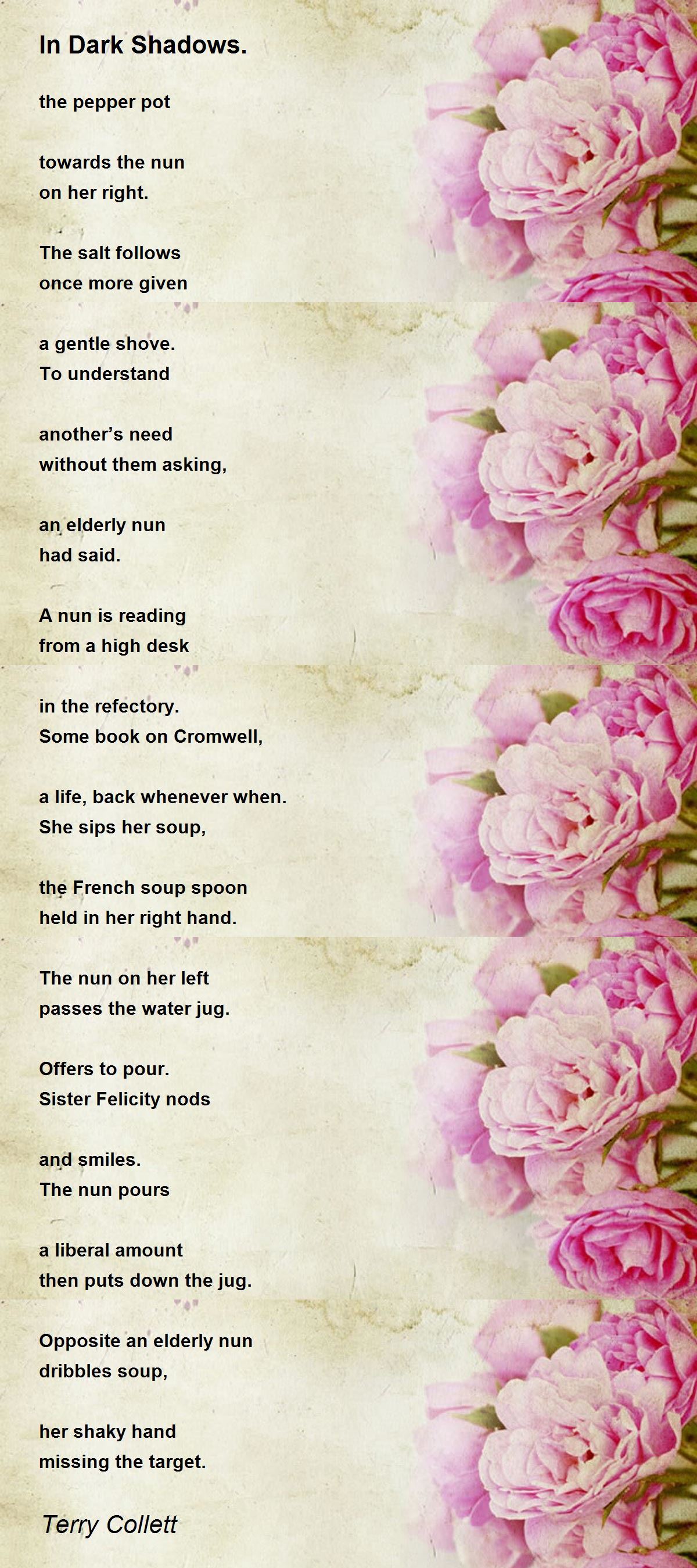 In Dark Shadows.

the pepper pot

towards the nun
on her right.

The salt follows
once more given

a gentle shove.
To understand

another's need
without them asking,

an elderly nun
had said.

A nun is reading
from a high desk

in the refectory.
Some book on Cromwell,

a life, back whenever when.
She sips her soup,

the French soup spoon
held in her right hand.

The nun on her left
passes the water jug.

Offers to pour.
Sister Felicity nods

and smiles.
The nun pours

a liberal amount
then puts down the jug.

Opposite an elderly nun
dribbles soup,

her shaky hand
missing the target.

Terry Collett